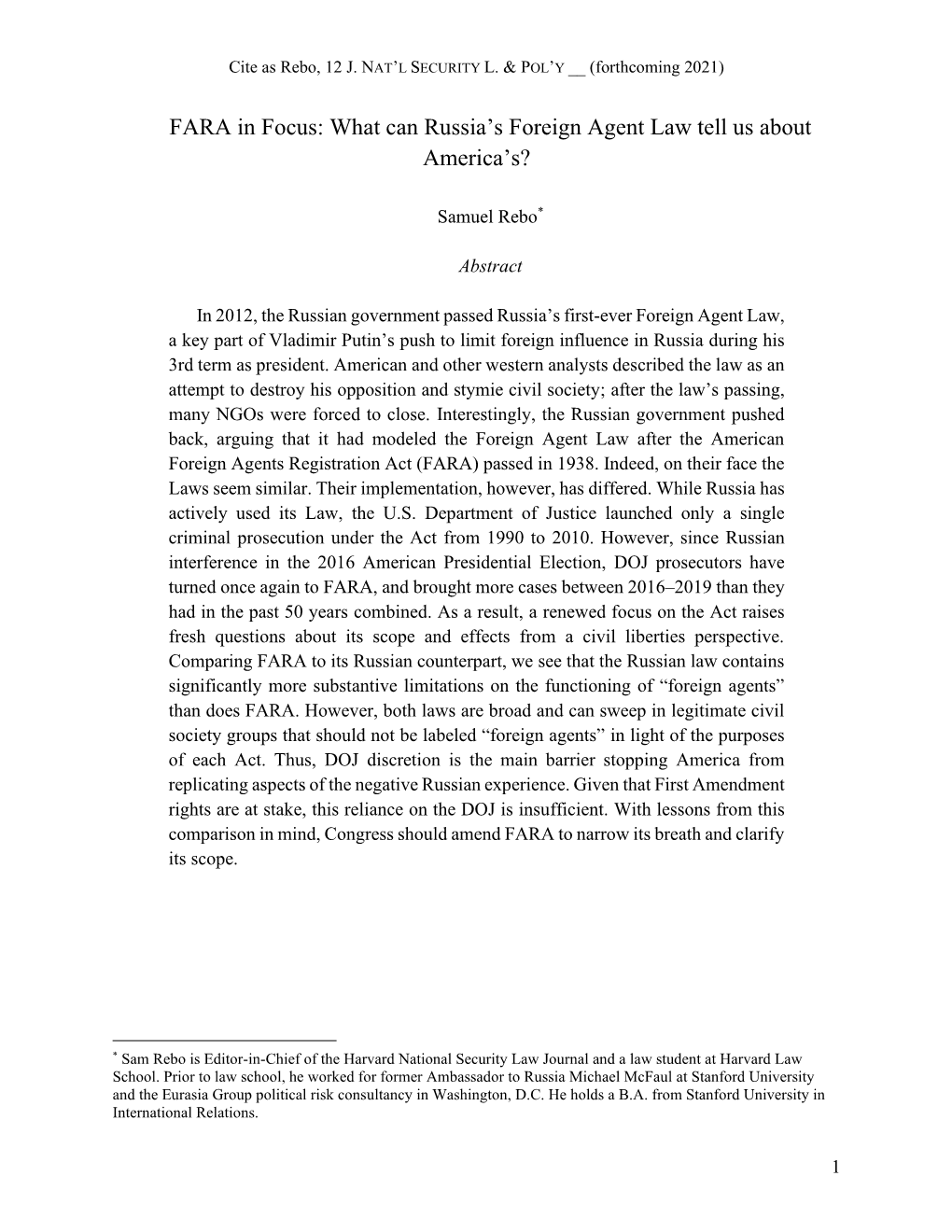 Cite as Rebo, 12 J. NAT'L SECURITY L. & POL'Y __ (forthcoming 2021)

FARA in Focus: What can Russia's Foreign Agent Law tell us about America's?

Samuel Rebo*

Abstract

In 2012, the Russian government passed Russia's first-ever Foreign Agent Law, a key part of Vladimir Putin's push to limit foreign influence in Russia during his 3rd term as president. American and other western analysts described the law as an attempt to destroy his opposition and stymie civil society; after the law's passing, many NGOs were forced to close. Interestingly, the Russian government pushed back, arguing that it had modeled the Foreign Agent Law after the American Foreign Agents Registration Act (FARA) passed in 1938. Indeed, on their face the Laws seem similar. Their implementation, however, has differed. While Russia has actively used its Law, the U.S. Department of Justice launched only a single criminal prosecution under the Act from 1990 to 2010. However, since Russian interference in the 2016 American Presidential Election, DOJ prosecutors have turned once again to FARA, and brought more cases between 2016–2019 than they had in the past 50 years combined. As a result, a renewed focus on the Act raises fresh questions about its scope and effects from a civil liberties perspective. Comparing FARA to its Russian counterpart, we see that the Russian law contains significantly more substantive limitations on the functioning of "foreign agents" than does FARA. However, both laws are broad and can sweep in legitimate civil society groups that should not be labeled "foreign agents" in light of the purposes of each Act. Thus, DOJ discretion is the main barrier stopping America from replicating aspects of the negative Russian experience. Given that First Amendment rights are at stake, this reliance on the DOJ is insufficient. With lessons from this comparison in mind, Congress should amend FARA to narrow its breath and clarify its scope.

* Sam Rebo is Editor-in-Chief of the Harvard National Security Law Journal and a law student at Harvard Law School. Prior to law school, he worked for former Ambassador to Russia Michael McFaul at Stanford University and the Eurasia Group political risk consultancy in Washington, D.C. He holds a B.A. from Stanford University in International Relations.

1